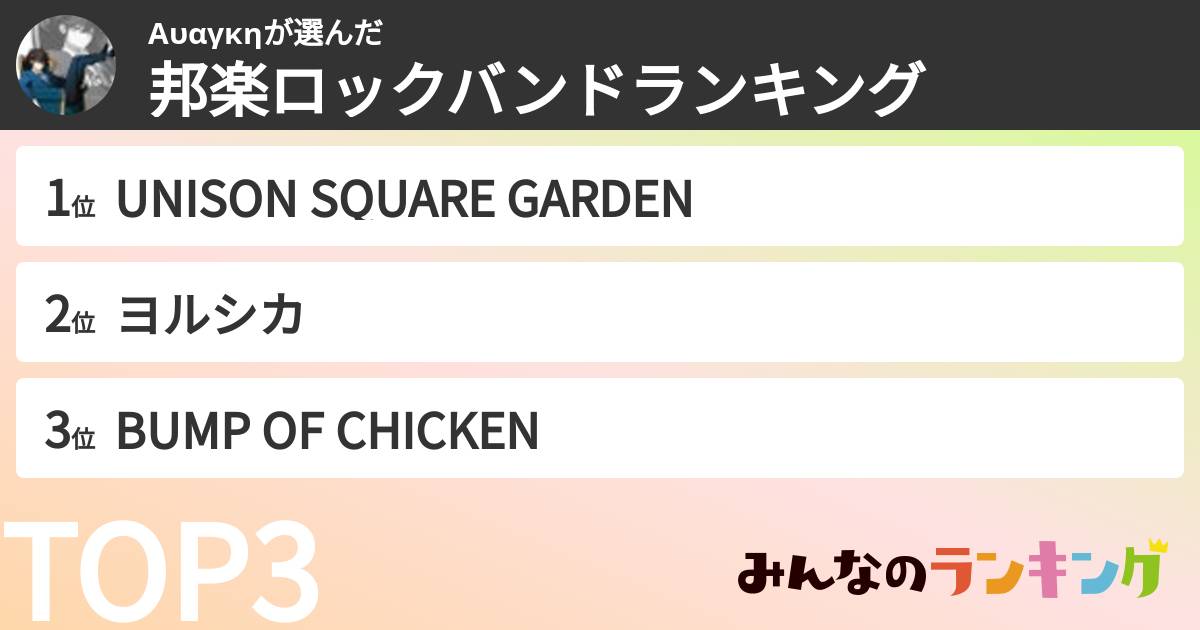 Αυαγκηが選んだ
邦楽ロックバンドランキング

1位 UNISON SQUARE GARDEN

2位 ヨルシカ

3位 BUMP OF CHICKEN

TOP3

みんなのランキング